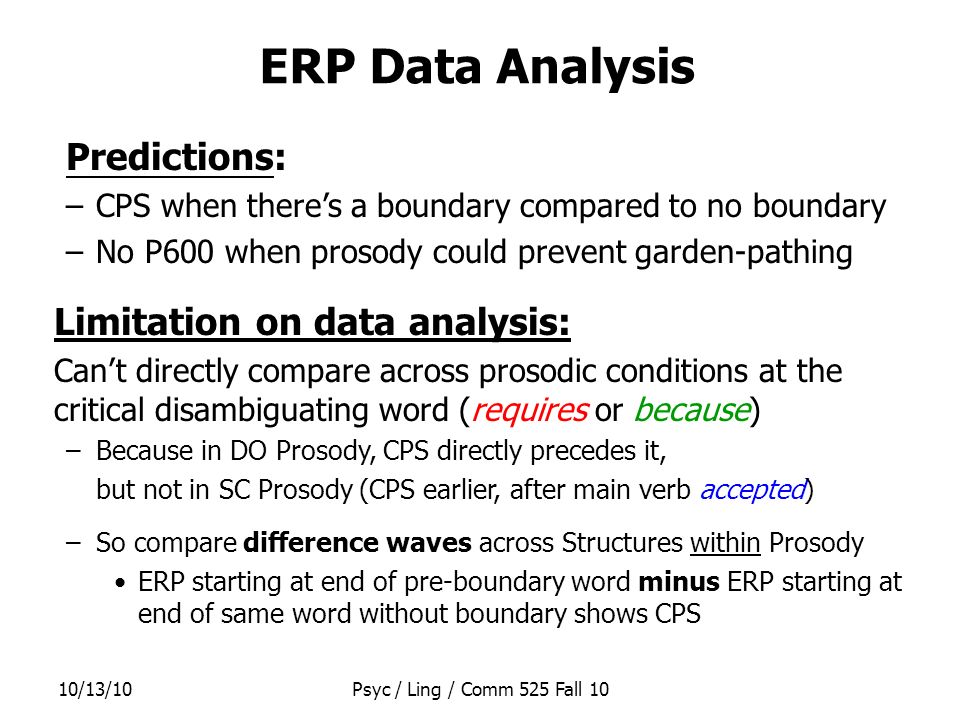 ERP Data Analysis

Predictions:

– CPS when there's a boundary compared to no boundary
– No P600 when prosody could prevent garden-pathing

Limitation on data analysis:

Can't directly compare across prosodic conditions at the critical disambiguating word (requires or because)

– Because in DO Prosody, CPS directly precedes it, but not in SC Prosody (CPS earlier, after main verb accepted)

– So compare difference waves across Structures within Prosody
• ERP starting at end of pre-boundary word minus ERP starting at end of same word without boundary shows CPS

10/13/10 Psyc / Ling / Comm 525 Fall 10